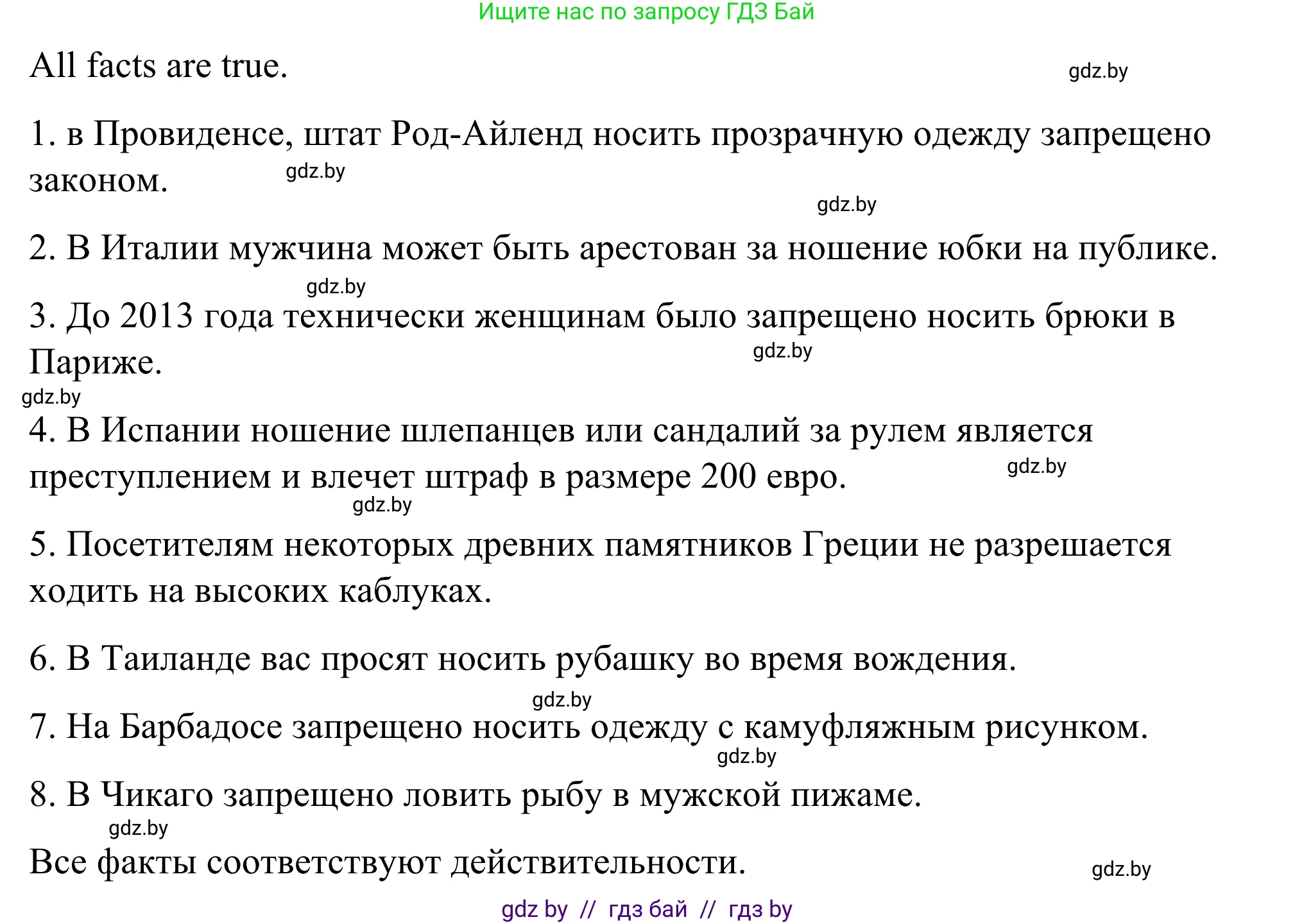 Ищите нас по запросу ГДЗ Бай

All facts are true.

gdz.by

1. в Провиденсе, штат Род-Айленд носить прозрачную одежду запрещено законом.

gdz.by

gdz.by

2. В Италии мужчина может быть арестован за ношение юбки на публике.

gdz.by

3. До 2013 года технически женщинам было запрещено носить брюки в Париже.

gdz.by

gdz.by

4. В Испании ношение шлепанцев или сандалий за рулем является преступлением и влечет штраф в размере 200 евро.

gdz.by

gdz.by

5. Посетителям некоторых древних памятников Греции не разрешается ходить на высоких каблуках.

6. В Таиланде вас просят носить рубашку во время вождения.

gdz.by

7. На Барбадосе запрещено носить одежду с камуфляжным рисунком.

gdz.by

8. В Чикаго запрещено ловить рыбу в мужской пижаме.

gdz.by

Все факты соответствуют действительности.

gdz.by

gdz by // гдз бай // гдз by